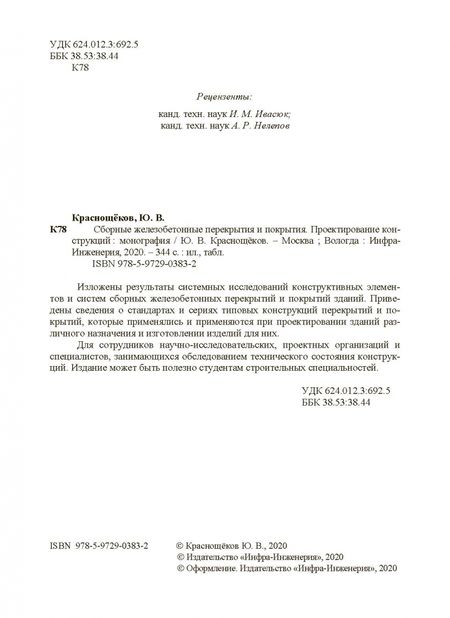 УДК 624.012.3:692.5
ББК 38.53:38.44
К78

Рецензенты:

канд. техн. наук И. М. Ивасюк;
канд. техн. наук А. Р. Нелепов

Краснощёков, Ю. В.

К78 Сборные железобетонные перекрытия и покрытия. Проектирование конструкций : монография / Ю. В. Краснощёков. – Москва ; Вологда : Инфра-Инженерия, 2020. – 344 с. : ил., табл.
ISBN 978-5-9729-0383-2

Изложены результаты системных исследований конструктивных элементов и систем сборных железобетонных перекрытий и покрытий зданий. Приведены сведения о стандартах и сериях типовых конструкций перекрытий и покрытий, которые применялись и применяются при проектировании зданий различного назначения и изготовлении изделий для них.

Для сотрудников научно-исследовательских, проектных организаций и специалистов, занимающихся обследованием технического состояния конструкций. Издание может быть полезно студентам строительных специальностей.

УДК 624.012.3:692.5
ББК 38.53:38.44

ISBN 978-5-9729-0383-2

© Краснощёков Ю. В., 2020
© Издательство «Инфра-Инженерия», 2020
© Оформление. Издательство «Инфра-Инженерия», 2020